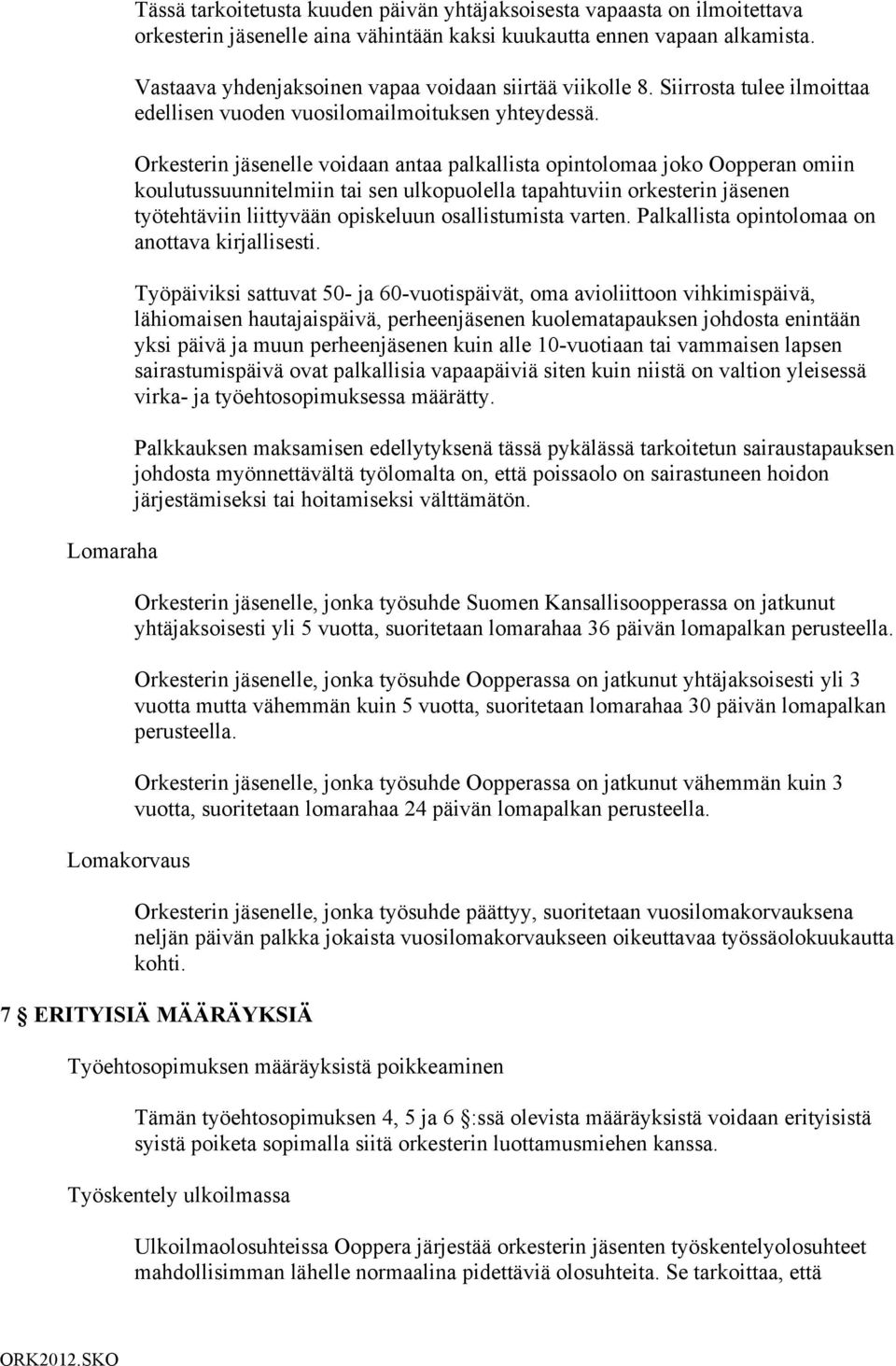 Tässä tarkoitetusta kuuden päivän yhtäjaksoisesta vapaasta on ilmoitettava orkesterin jäsenelle aina vähintään kaksi kuukautta ennen vapaan alkamista.

Vastaava yhdenjaksoinen vapaa voidaan siirtää viikolle 8. Siirrosta tulee ilmoittaa edellisen vuoden vuosilomailmoituksen yhteydessä.

Orkesterin jäsenelle voidaan antaa palkallista opintolomaa joko Oopperan omiin koulutussuunnitelmiin tai sen ulkopuolella tapahtuviin orkesterin jäsenen työtehtäviin liittyvään opiskeluun osallistumista varten. Palkallista opintolomaa on anottava kirjallisesti.

Työpäiviksi sattuvat 50- ja 60-vuotispäivät, oma avioliittoon vihkimispäivä, lähiomaisen hautajaispäivä, perheenjäsenen kuolematapauksen johdosta enintään yksi päivä ja muun perheenjäsenen kuin alle 10-vuotiaan tai vammaisen lapsen sairastumispäivä ovat palkallisia vapaapäiviä siten kuin niistä on valtion yleisessä virka- ja työehtosopimuksessa määrätty.

Palkkauksen maksamisen edellytyksenä tässä pykälässä tarkoitetun sairaustapauksen johdosta myönnettävältä työlomalta on, että poissaolo on sairastuneen hoidon järjestämiseksi tai hoitamiseksi välttämätön.

Lomaraha

Orkesterin jäsenelle, jonka työsuhde Suomen Kansallisoopperassa on jatkunut yhtäjaksoisesti yli 5 vuotta, suoritetaan lomarahaa 36 päivän lomapalkan perusteella.

Orkesterin jäsenelle, jonka työsuhde Oopperassa on jatkunut yhtäjaksoisesti yli 3 vuotta mutta vähemmän kuin 5 vuotta, suoritetaan lomarahaa 30 päivän lomapalkan perusteella.

Orkesterin jäsenelle, jonka työsuhde Oopperassa on jatkunut vähemmän kuin 3 vuotta, suoritetaan lomarahaa 24 päivän lomapalkan perusteella.

Lomakorvaus

Orkesterin jäsenelle, jonka työsuhde päättyy, suoritetaan vuosilomakorvauksena neljän päivän palkka jokaista vuosilomakorvaukseen oikeuttavaa työssäolokuukautta kohti.

7 § ERITYISIÄ MÄÄRÄYKSIÄ

Työehtosopimuksen määräyksistä poikkeaminen

Tämän työehtosopimuksen 4, 5 ja 6 §:ssä olevista määräyksistä voidaan erityisistä syistä poiketa sopimalla siitä orkesterin luottamusmiehen kanssa.

Työskentely ulkoilmassa

Ulkoilmaolosuhteissa Ooppera järjestää orkesterin jäsenten työskentelyolosuhteet mahdollisimman lähelle normaalina pidettäviä olosuhteita. Se tarkoittaa, että

ORK2012.SKO